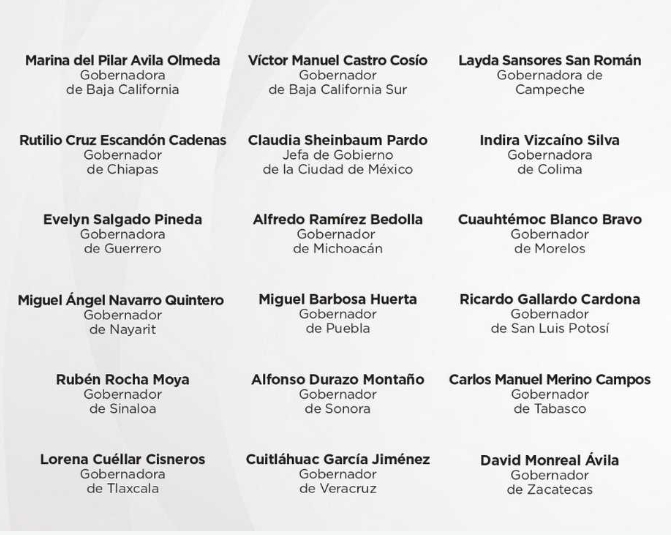 Marina del Pilar Avila Olmeda
Gobernadora
de Baja California

Víctor Manuel Castro Cosío
Gobernador
de Baja California Sur

Layda Sansores San Román
Gobernadora de
Campeche

Rutilio Cruz Escandón Cadenas
Gobernador
de Chiapas

Claudia Sheinbaum Pardo
Jefa de Gobierno
de la Ciudad de México

Indira Vizcaíno Silva
Gobernadora
de Colima

Evelyn Salgado Pineda
Gobernadora
de Guerrero

Alfredo Ramírez Bedolla
Gobernador
de Michoacán

Cuauhtémoc Blanco Bravo
Gobernador
de Morelos

Miguel Ángel Navarro Quintero
Gobernador
de Nayarit

Miguel Barbosa Huerta
Gobernador
de Puebla

Ricardo Gallardo Cardona
Gobernador
de San Luis Potosí

Rubén Rocha Moya
Gobernador
de Sinaloa

Alfonso Durazo Montaño
Gobernador
de Sonora

Carlos Manuel Merino Campos
Gobernador
de Tabasco

Lorena Cuéllar Cisneros
Gobernadora
de Tlaxcala

Cuitláhuac García Jiménez
Gobernador
de Veracruz

David Monreal Ávila
Gobernador
de Zacatecas